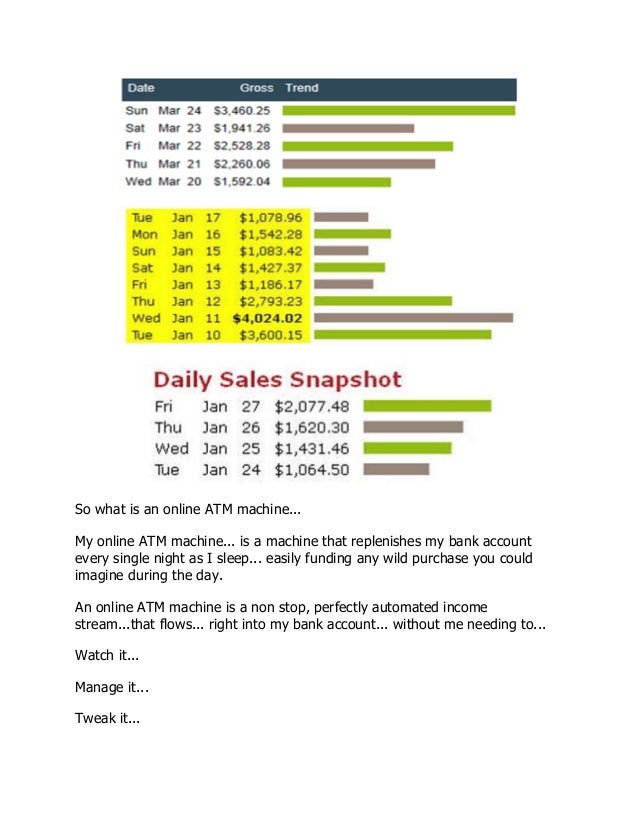 | Date | Gross | Trend |
|---|---|---|
| Sun Mar 24 | $3,460.25 | |
| Sat Mar 23 | $1,941.26 | |
| Fri Mar 22 | $2,528.28 | |
| Thu Mar 21 | $2,260.06 | |
| Wed Mar 20 | $1,592.04 | |

Tue Jan 17 $1,078.96
Mon Jan 16 $1,542.28
Sun Jan 15 $1,083.42
Sat Jan 14 $1,427.37
Fri Jan 13 $1,186.17
Thu Jan 12 $2,793.23
Wed Jan 11 $4,024.02
Tue Jan 10 $3,600.15

Daily Sales Snapshot

Fri Jan 27 $2,077.48
Thu Jan 26 $1,620.30
Wed Jan 25 $1,431.46
Tue Jan 24 $1,064.50

So what is an online ATM machine...

My online ATM machine... is a machine that replenishes my bank account every single night as I sleep... easily funding any wild purchase you could imagine during the day.

An online ATM machine is a non stop, perfectly automated income stream...that flows... right into my bank account... without me needing to...

Watch it...

Manage it...

Tweak it...